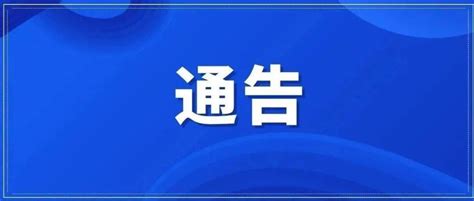 通告